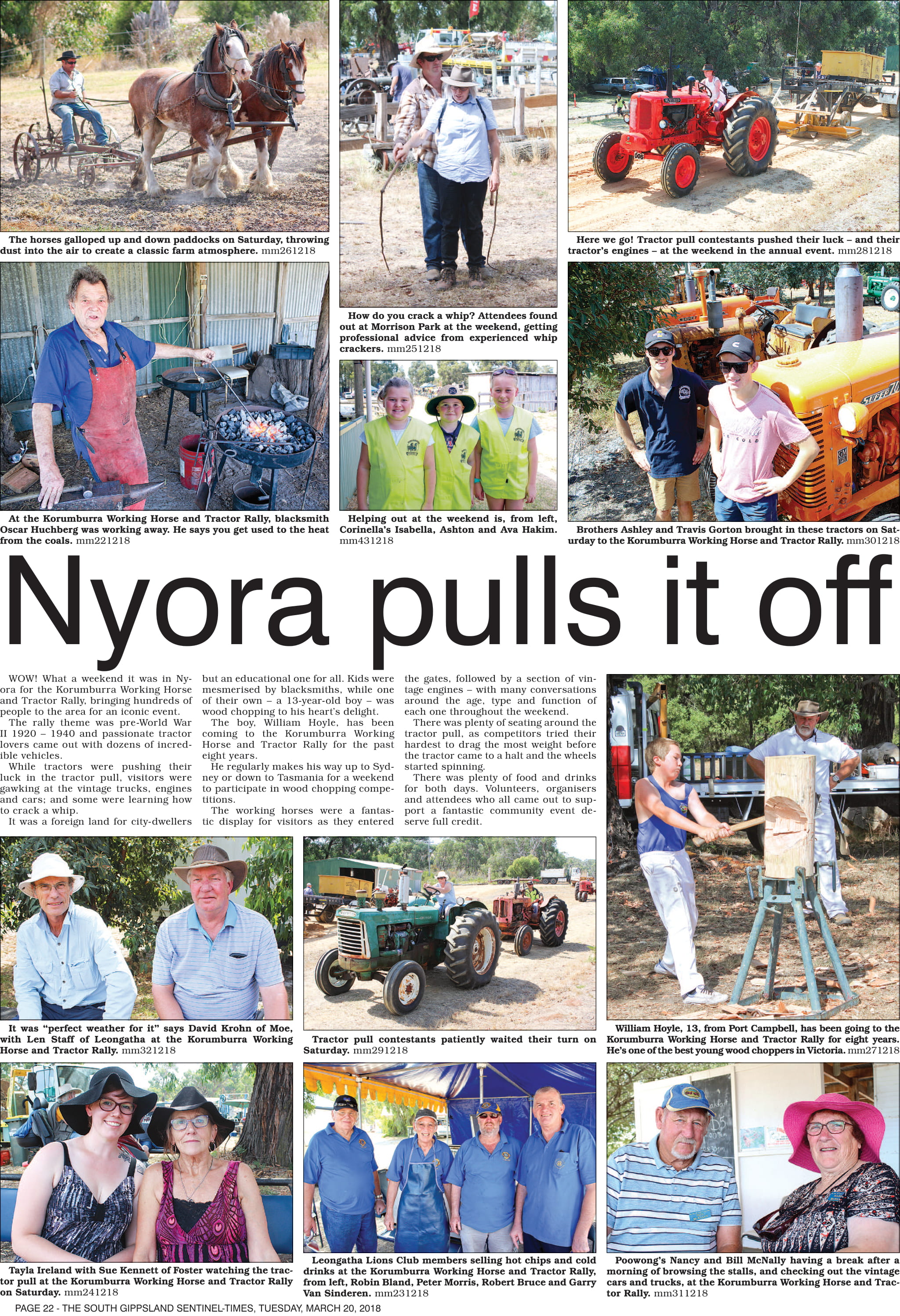 The horses galloped up and down paddocks on Saturday, throwing dust into the air to create a classic farm atmosphere. mm261218

How do you crack a whip? Attendees found out at Morrison Park at the weekend, getting professional advice from experienced whip crackers. mm251218

Here we go! Tractor pull contestants pushed their luck – and their tractor's engines – at the weekend in the annual event. mm281218

At the Korumburra Working Horse and Tractor Rally, blacksmith Oscar Huchberg was working away. He says you get used to the heat from the coals. mm221218

Helping out at the weekend is, from left, Corinella's Isabella, Ashton and Ava Hakim. mm431218

Brothers Ashley and Travis Gorton brought in these tractors on Saturday to the Korumburra Working Horse and Tractor Rally. mm301218

Nyora pulls it off

WOW! What a weekend it was in Nyora for the Korumburra Working Horse and Tractor Rally, bringing hundreds of people to the area for an iconic event.

The rally theme was pre-World War II 1920 – 1940 and passionate tractor lovers came out with dozens of incredible vehicles.

While tractors were pushing their luck in the tractor pull, visitors were gawking at the vintage trucks, engines and cars; and some were learning how to crack a whip.

It was a foreign land for city-dwellers but an educational one for all. Kids were mesmerised by blacksmiths, while one of their own – a 13-year-old boy – was wood chopping to his heart's delight.

The boy, William Hoyle, has been coming to the Korumburra Working Horse and Tractor Rally for the past eight years.

He regularly makes his way up to Sydney or down to Tasmania for a weekend to participate in wood chopping competitions.

The working horses were a fantastic display for visitors as they entered the gates, followed by a section of vintage engines – with many conversations around the age, type and function of each one throughout the weekend.

There was plenty of seating around the tractor pull, as competitors tried their hardest to drag the most weight before the tractor came to a halt and the wheels started spinning.

There was plenty of food and drinks for both days. Volunteers, organisers and attendees who all came out to support a fantastic community event deserve full credit.

It was "perfect weather for it" says David Krohn of Moe, with Len Staff of Leongatha at the Korumburra Working Horse and Tractor Rally. mm321218

Tractor pull contestants patiently waited their turn on Saturday. mm291218

William Hoyle, 13, from Port Campbell, has been going to the Korumburra Working Horse and Tractor Rally for eight years. He's one of the best young wood choppers in Victoria. mm271218

Tayla Ireland with Sue Kennett of Foster watching the tractor pull at the Korumburra Working Horse and Tractor Rally on Saturday. mm241218

Leongatha Lions Club members selling hot chips and cold drinks at the Korumburra Working Horse and Tractor Rally, from left, Robin Bland, Peter Morris, Robert Bruce and Garry Van Sinderen. mm231218

Poowong's Nancy and Bill McNally having a break after a morning of browsing the stalls, and checking out the vintage cars and trucks, at the Korumburra Working Horse and Tractor Rally. mm311218

PAGE 22 - THE SOUTH GIPPSLAND SENTINEL-TIMES, TUESDAY, MARCH 20, 2018